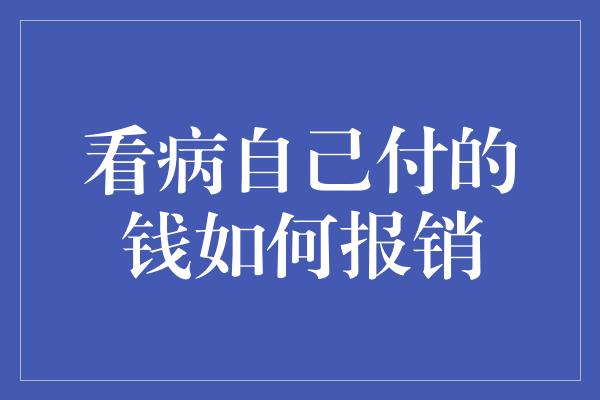 看病自己付的钱如何报销